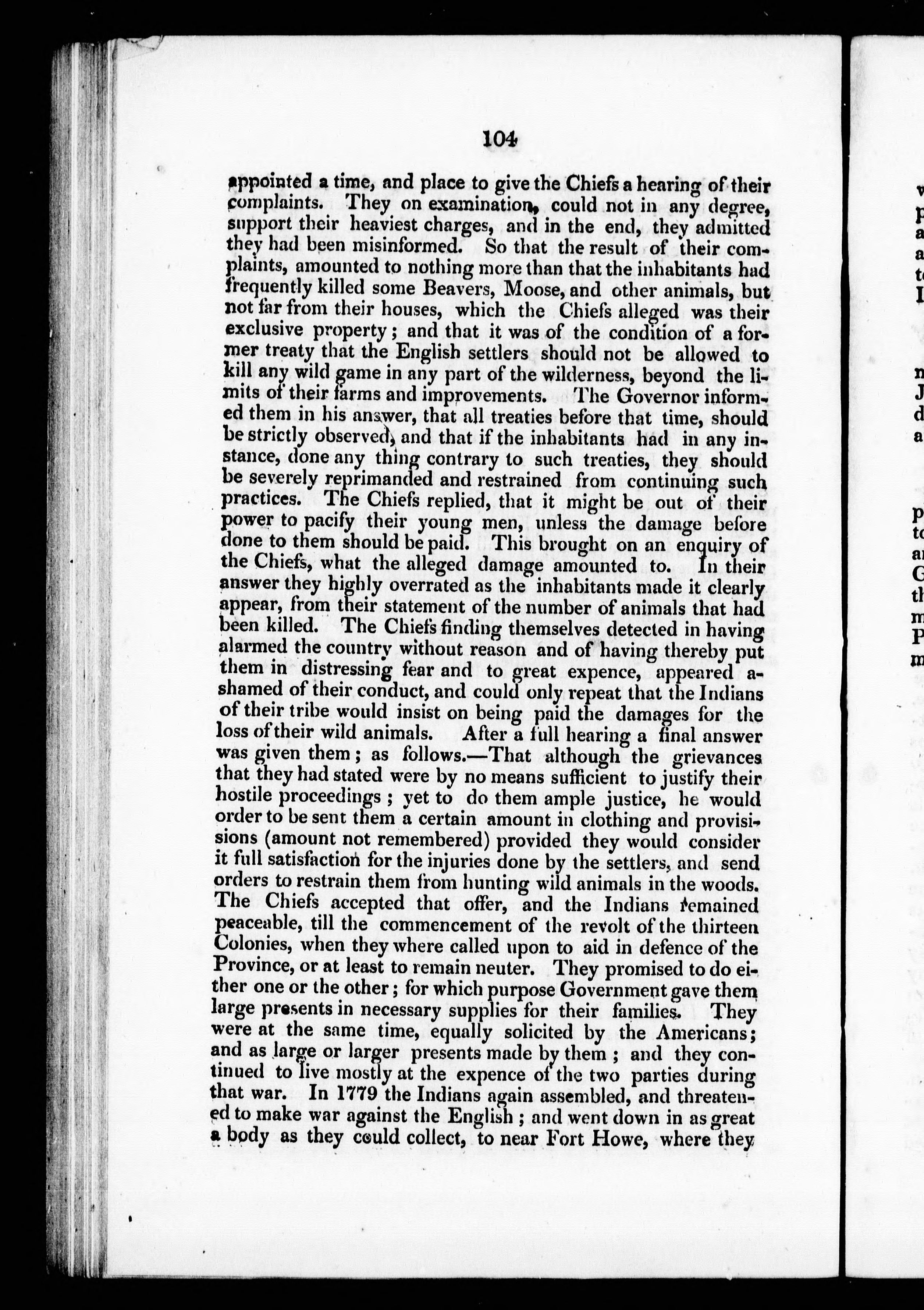 104

appointed a time, and place to give the Chiefs a hearing of their complaints. They on examination, could not in any degree, support their heaviest charges, and in the end, they admitted they had been misinformed. So that the result of their complaints, amounted to nothing more than that the inhabitants had frequently killed some Beavers, Moose, and other animals, but not far from their houses, which the Chiefs alleged was their exclusive property; and that it was of the condition of a former treaty that the English settlers should not be allowed to kill any wild game in any part of the wilderness, beyond the limits of their farms and improvements. The Governor informed them in his answer, that all treaties before that time, should be strictly observed, and that if the inhabitants had in any instance, done any thing contrary to such treaties, they should be severely reprimanded and restrained from continuing such practices. The Chiefs replied, that it might be out of their power to pacify their young men, unless the damage before done to them should be paid. This brought on an enquiry of the Chiefs, what the alleged damage amounted to. In their answer they highly overrated as the inhabitants made it clearly appear, from their statement of the number of animals that had been killed. The Chiefs finding themselves detected in having alarmed the country without reason and of having thereby put them in distressing fear and to great expence, appeared ashamed of their conduct, and could only repeat that the Indians of their tribe would insist on being paid the damages for the loss of their wild animals. After a full hearing a final answer was given them; as follows.—That although the grievances that they had stated were by no means sufficient to justify their hostile proceedings; yet to do them ample justice, he would order to be sent them a certain amount in clothing and provisions (amount not remembered) provided they would consider it full satisfaction for the injuries done by the settlers, and send orders to restrain them from hunting wild animals in the woods. The Chiefs accepted that offer, and the Indians remained peaceable, till the commencement of the revolt of the thirteen Colonies, when they where called upon to aid in defence of the Province, or at least to remain neuter. They promised to do either one or the other; for which purpose Government gave them large presents in necessary supplies for their families. They were at the same time, equally solicited by the Americans; and as large or larger presents made by them; and they continued to live mostly at the expence of the two parties during that war. In 1779 the Indians again assembled, and threatened to make war against the English; and went down in as great a body as they could collect, to near Fort Howe, where they